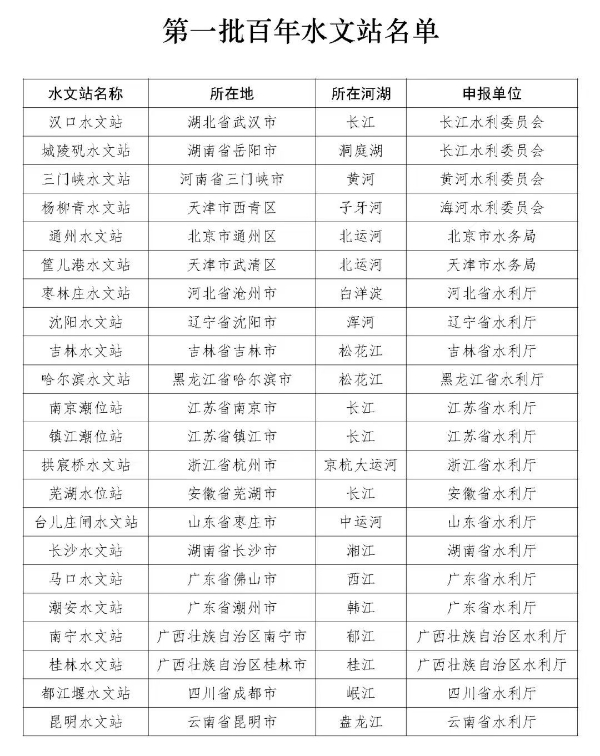 第一批百年水文站名单

| 水文站名称 | 所在地 | 所在河湖 | 申报单位 |
|---|---|---|---|
| 汉口水文站 | 湖北省武汉市 | 长江 | 长江水利委员会 |
| 城陵矶水文站 | 湖南省岳阳市 | 洞庭湖 | 长江水利委员会 |
| 三门峡水文站 | 河南省三门峡市 | 黄河 | 黄河水利委员会 |
| 杨柳青水文站 | 天津市西青区 | 子牙河 | 海河水利委员会 |
| 通州水文站 | 北京市通州区 | 北运河 | 北京市水务局 |
| 筐儿港水文站 | 天津市武清区 | 北运河 | 天津市水务局 |
| 枣林庄水文站 | 河北省沧州市 | 白洋淀 | 河北省水利厅 |
| 沈阳水文站 | 辽宁省沈阳市 | 浑河 | 辽宁省水利厅 |
| 吉林水文站 | 吉林省吉林市 | 松花江 | 吉林省水利厅 |
| 哈尔滨水文站 | 黑龙江省哈尔滨市 | 松花江 | 黑龙江省水利厅 |
| 南京潮位站 | 江苏省南京市 | 长江 | 江苏省水利厅 |
| 镇江潮位站 | 江苏省镇江市 | 长江 | 江苏省水利厅 |
| 拱宸桥水文站 | 浙江省杭州市 | 京杭大运河 | 浙江省水利厅 |
| 芜湖水位站 | 安徽省芜湖市 | 长江 | 安徽省水利厅 |
| 台儿庄闸水文站 | 山东省枣庄市 | 中运河 | 山东省水利厅 |
| 长沙水文站 | 湖南省长沙市 | 湘江 | 湖南省水利厅 |
| 马口水文站 | 广东省佛山市 | 西江 | 广东省水利厅 |
| 潮安水文站 | 广东省潮州市 | 韩江 | 广东省水利厅 |
| 南宁水文站 | 广西壮族自治区南宁市 | 郁江 | 广西壮族自治区水利厅 |
| 桂林水文站 | 广西壮族自治区桂林市 | 桂江 | 广西壮族自治区水利厅 |
| 都江堰水文站 | 四川省成都市 | 岷江 | 四川省水利厅 |
| 昆明水文站 | 云南省昆明市 | 盘龙江 | 云南省水利厅 |